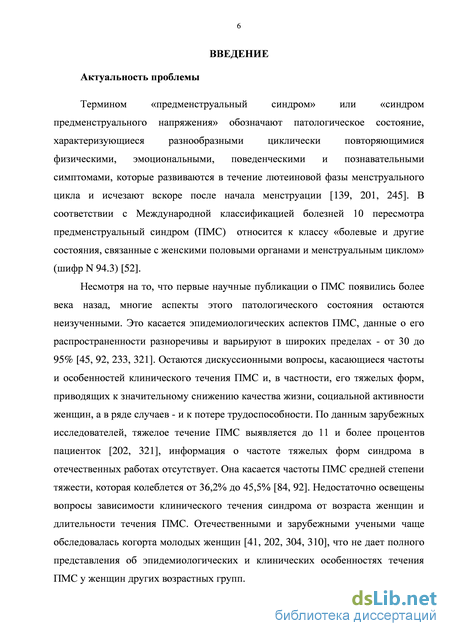 6

ВВЕДЕНИЕ

Актуальность проблемы

Термином «предменструальный синдром» или «синдром предменструального напряжения» обозначают патологическое состояние, характеризующиеся разнообразными циклически повторяющимися физическими, эмоциональными, поведенческими и познавательными симптомами, которые развиваются в течение лютеиновой фазы менструального цикла и исчезают вскоре после начала менструации [139, 201, 245]. В соответствии с Международной классификацией болезней 10 пересмотра предменструальный синдром (ПМС) относится к классу «болевые и другие состояния, связанные с женскими половыми органами и менструальным циклом» (шифр N 94.3) [52].

Несмотря на то, что первые научные публикации о ПМС появились более века назад, многие аспекты этого патологического состояния остаются неизученными. Это касается эпидемиологических аспектов ПМС, данные о его распространенности разноречивы и варьируют в широких пределах - от 30 до 95% [45, 92, 233, 321]. Остаются дискуссионными вопросы, касающиеся частоты и особенностей клинического течения ПМС и, в частности, его тяжелых форм, приводящих к значительному снижению качества жизни, социальной активности женщин, а в ряде случаев - и к потере трудоспособности. По данным зарубежных исследователей, тяжелое течение ПМС выявляется до 11 и более процентов пациенток [202, 321], информация о частоте тяжелых форм синдрома в отечественных работах отсутствует. Она касается частоты ПМС средней степени тяжести, которая колеблется от 36,2% до 45,5% [84, 92]. Недостаточно освещены вопросы зависимости клинического течения синдрома от возраста женщин и длительности течения ПМС. Отечественными и зарубежными учеными чаще обследовалась когорта молодых женщин [41, 202, 304, 310], что не дает полного представления об эпидемиологических и клинических особенностях течения ПМС у женщин других возрастных групп.

dsLib.net
библиотека диссертаций